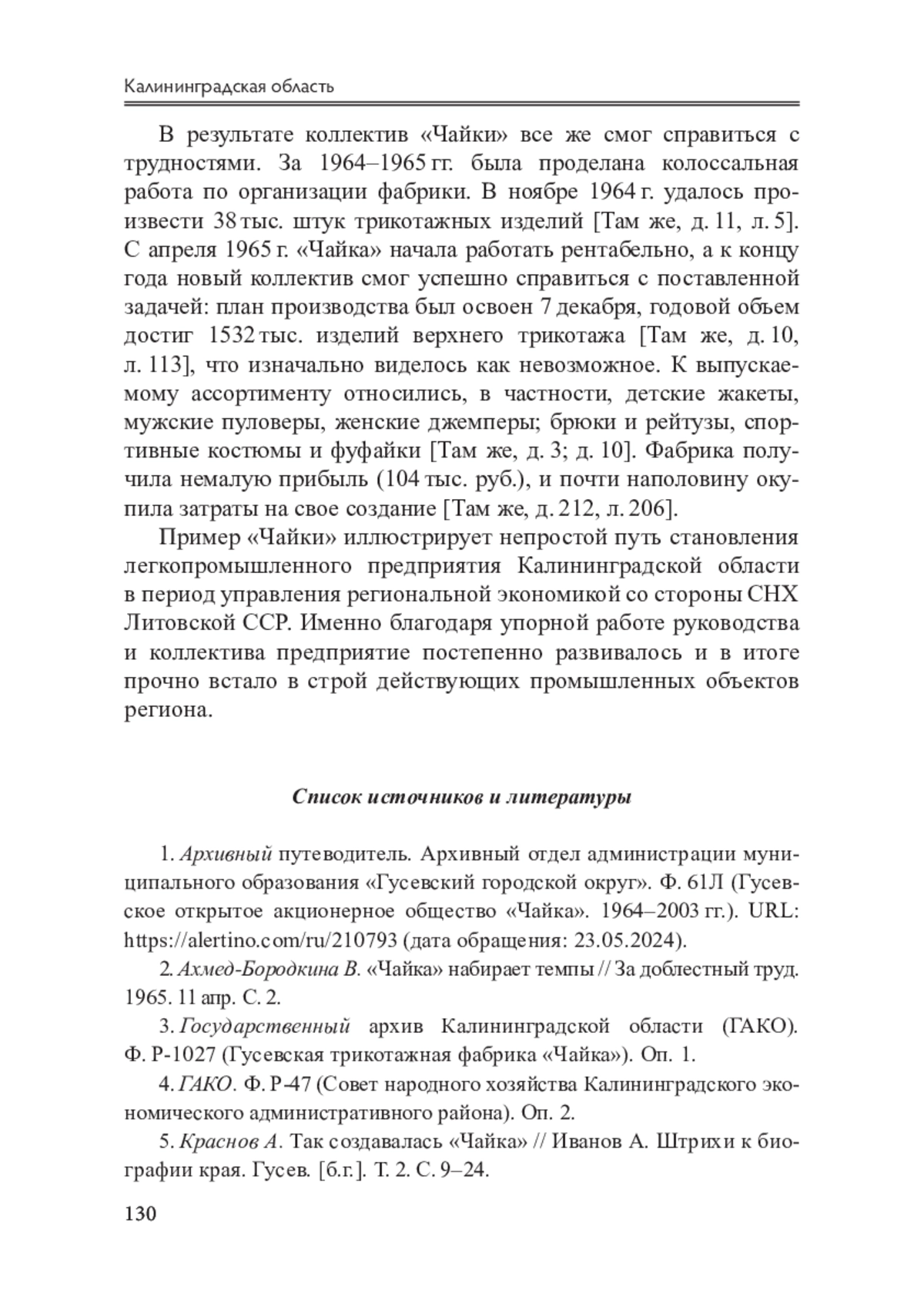 Калининградская область

В результате коллектив «Чайки» все же смог справиться с трудностями. За 1964–1965 гг. была проделана колоссальная работа по организации фабрики. В ноябре 1964 г. удалось произвести 38 тыс. штук трикотажных изделий [Там же, д. 11, л. 5]. С апреля 1965 г. «Чайка» начала работать рентабельно, а к концу года новый коллектив смог успешно справиться с поставленной задачей: план производства был освоен 7 декабря, годовой объем достиг 1532 тыс. изделий верхнего трикотажа [Там же, д. 10, л. 113], что изначально виделось как невозможное. К выпускаемому ассортименту относились, в частности, детские жакеты, мужские пуловеры, женские джемперы; брюки и рейтузы, спортивные костюмы и фуфайки [Там же, д. 3; д. 10]. Фабрика получила немалую прибыль (104 тыс. руб.), и почти наполовину окупила затраты на свое создание [Там же, д. 212, л. 206].

Пример «Чайки» иллюстрирует непростой путь становления легкопромышленного предприятия Калининградской области в период управления региональной экономикой со стороны СНХ Литовской ССР. Именно благодаря упорной работе руководства и коллектива предприятие постепенно развивалось и в итоге прочно встало в строй действующих промышленных объектов региона.

Список источников и литературы

1. Архивный путеводитель. Архивный отдел администрации муниципального образования «Гусевский городской округ». Ф. 61Л (Гусевское открытое акционерное общество «Чайка». 1964–2003 гг.). URL: https://alertino.com/ru/210793 (дата обращения: 23.05.2024).

2. Ахмед-Бородкина В. «Чайка» набирает темпы // За доблестный труд. 1965. 11 апр. С. 2.

3. Государственный архив Калининградской области (ГАКО). Ф. Р-1027 (Гусевская трикотажная фабрика «Чайка»). Оп. 1.

4. ГАКО. Ф. Р-47 (Совет народного хозяйства Калининградского экономического административного района). Оп. 2.

5. Краснов А. Так создавалась «Чайка» // Иванов А. Штрихи к биографии края. Гусев. [б.г.]. Т. 2. С. 9–24.

130